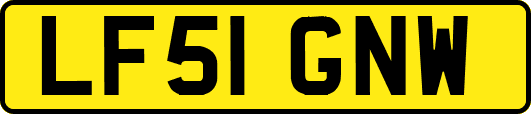 LF51 GNW